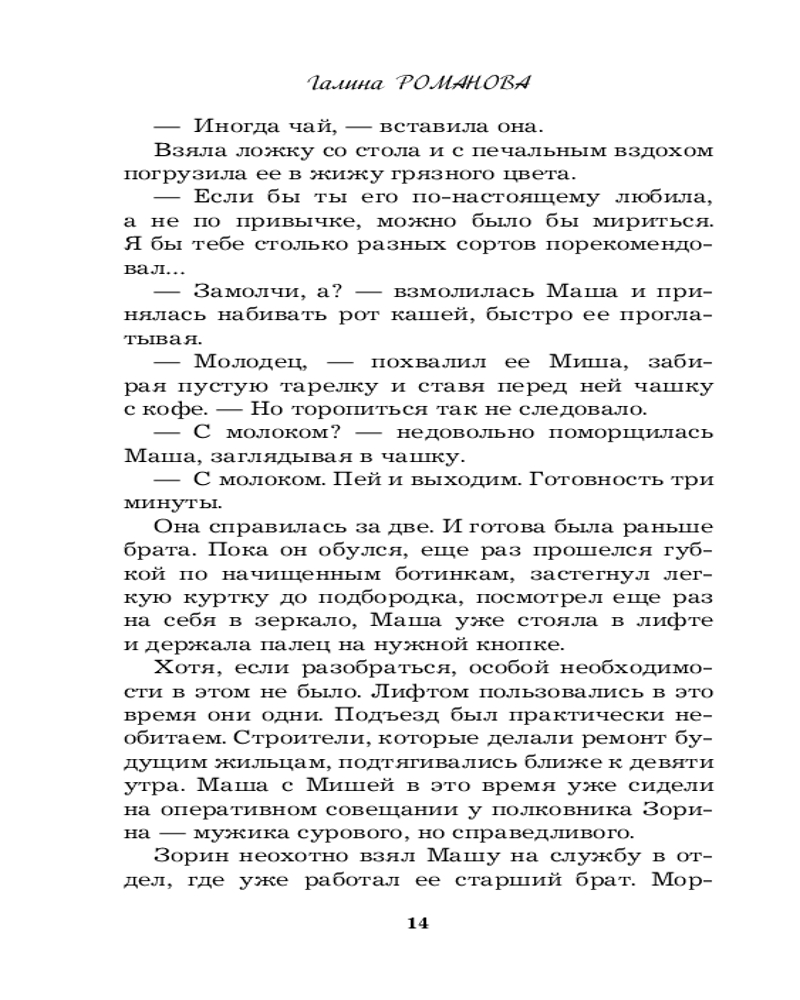 Галина РОМАНОВА

— Иногда чай, — вставила она.

Взяла ложку со стола и с печальным вздохом погрузила ее в жижу грязного цвета.

— Если бы ты его по-настоящему любила, а не по привычке, можно было бы мириться. Я бы тебе столько разных сортов порекомендовал...

— Замолчи, а? — взмолилась Маша и принялась набивать рот кашей, быстро ее проглатывая.

— Молодец, — похвалил ее Миша, забирая пустую тарелку и ставя перед ней чашку с кофе. — Но торопиться так не следовало.

— С молоком? — недовольно поморщилась Маша, заглядывая в чашку.

— С молоком. Пей и выходим. Готовность три минуты.

Она справилась за две. И готова была раньше брата. Пока он обулся, еще раз прошелся губкой по начищенным ботинкам, застегнул легкую куртку до подбородка, посмотрел еще раз на себя в зеркало, Маша уже стояла в лифте и держала палец на нужной кнопке.

Хотя, если разобраться, особой необходимости в этом не было. Лифтом пользовались в это время они одни. Подъезд был практически необитаем. Строители, которые делали ремонт будущим жильцам, подтягивались ближе к девяти утра. Маша с Мишей в это время уже сидели на оперативном совещании у полковника Зорина — мужика сурового, но справедливого.

Зорин неохотно взял Машу на службу в отдел, где уже работал ее старший брат. Мор-

14